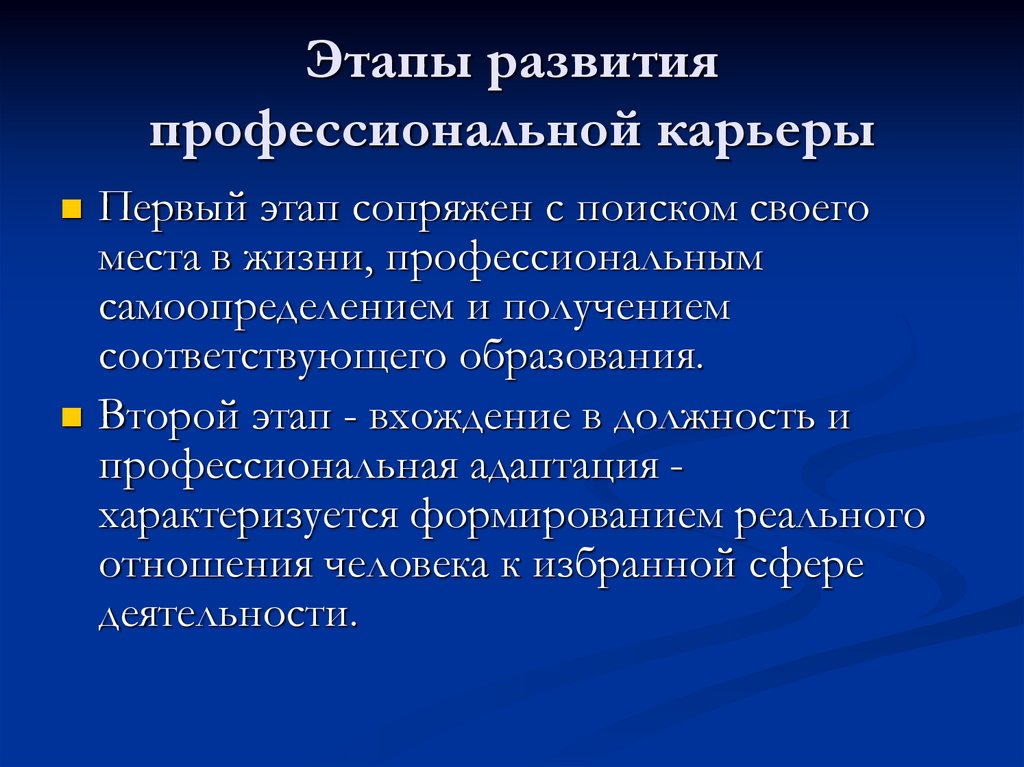 Этапы развития профессиональной карьеры

Первый этап сопряжен с поиском своего места в жизни, профессиональным самоопределением и получением соответствующего образования.

Второй этап - вхождение в должность и профессиональная адаптация - характеризуется формированием реального отношения человека к избранной сфере деятельности.